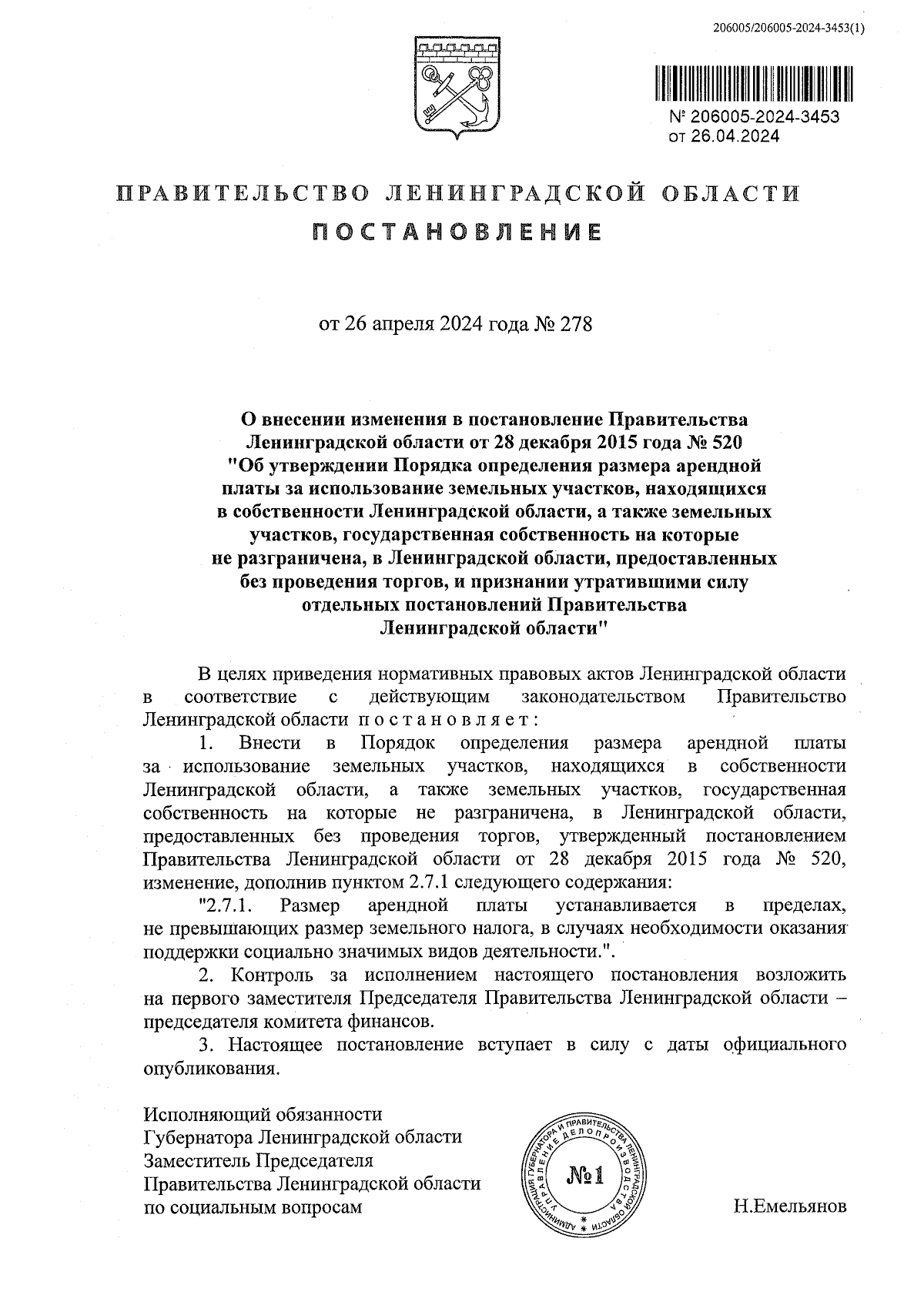 206005/206005-2024-3453(1)

№ 206005-2024-3453
от 26.04.2024

ПРАВИТЕЛЬСТВО ЛЕНИНГРАДСКОЙ ОБЛАСТИ

ПОСТАНОВЛЕНИЕ

от 26 апреля 2024 года № 278

О внесении изменения в постановление Правительства Ленинградской области от 28 декабря 2015 года № 520 "Об утверждении Порядка определения размера арендной платы за использование земельных участков, находящихся в собственности Ленинградской области, а также земельных участков, государственная собственность на которые не разграничена, в Ленинградской области, предоставленных без проведения торгов, и признании утратившими силу отдельных постановлений Правительства Ленинградской области"

В целях приведения нормативных правовых актов Ленинградской области в соответствие с действующим законодательством Правительство Ленинградской области постановляет:

1. Внести в Порядок определения размера арендной платы за использование земельных участков, находящихся в собственности Ленинградской области, а также земельных участков, государственная собственность на которые не разграничена, в Ленинградской области, предоставленных без проведения торгов, утвержденный постановлением Правительства Ленинградской области от 28 декабря 2015 года № 520, изменение, дополнив пунктом 2.7.1 следующего содержания:

"2.7.1. Размер арендной платы устанавливается в пределах, не превышающих размер земельного налога, в случаях необходимости оказания поддержки социально значимых видов деятельности.".

2. Контроль за исполнением настоящего постановления возложить на первого заместителя Председателя Правительства Ленинградской области – председателя комитета финансов.

3. Настоящее постановление вступает в силу с даты официального опубликования.

Исполняющий обязанности
Губернатора Ленинградской области
Заместитель Председателя
Правительства Ленинградской области
по социальным вопросам

АДМИНИСТРАЦИЯ ГУБЕРНАТОРА И ПРАВИТЕЛЬСТВА ЛЕНИНГРАДСКОЙ ОБЛАСТИ
УПРАВЛЕНИЕ ДЕЛОПРОИЗВОДСТВА
№1

Н.Емельянов